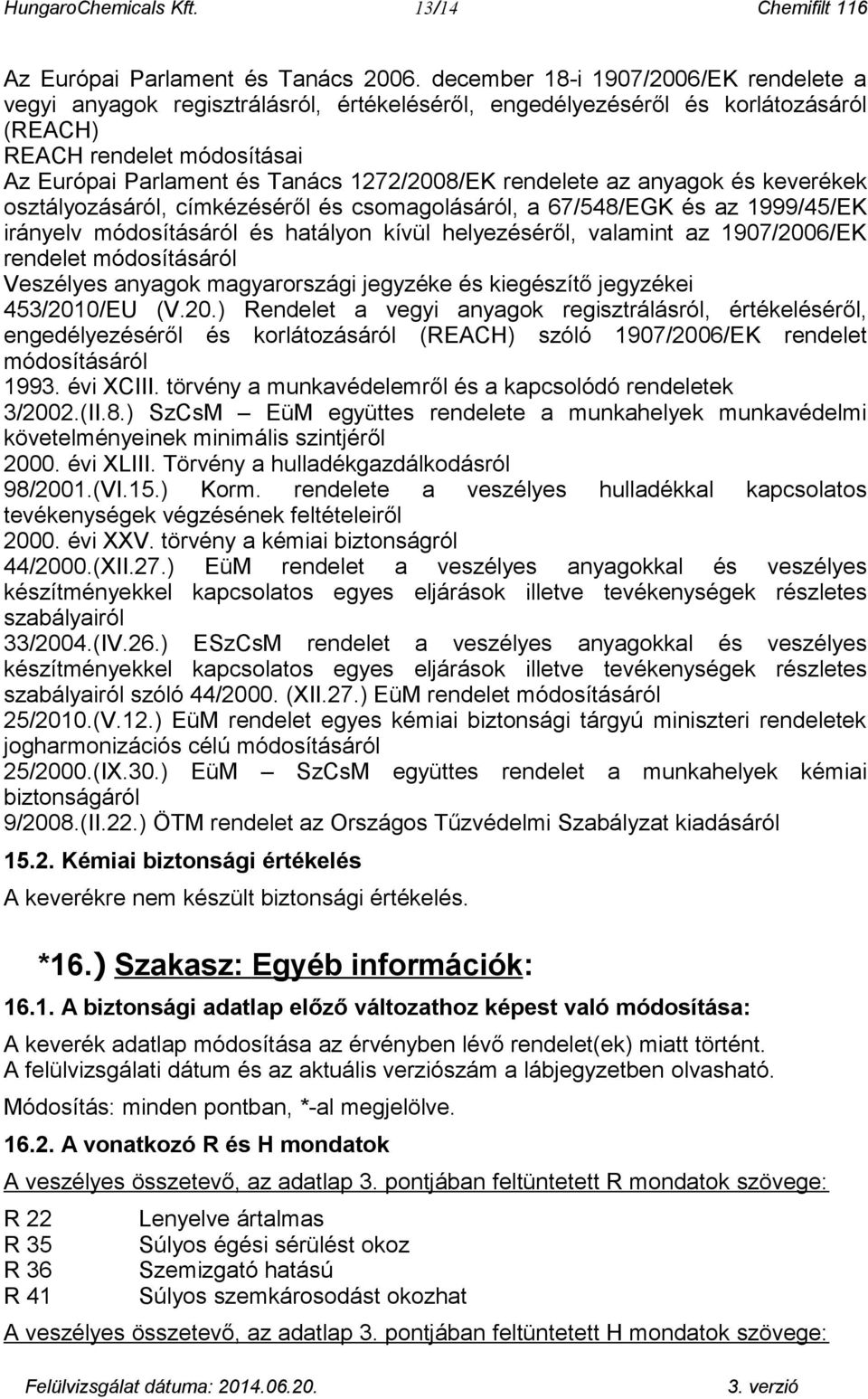 HungaroChemicals Kft. 13/14 Chemifilt 116

Az Európai Parlament és Tanács 2006. december 18-i 1907/2006/EK rendelete a vegyi anyagok regisztrálásról, értékeléséről, engedélyezéséről és korlátozásáról (REACH)
REACH rendelet módosításai
Az Európai Parlament és Tanács 1272/2008/EK rendelete az anyagok és keverékek osztályozásáról, címkézéséről és csomagolásáról, a 67/548/EGK és az 1999/45/EK irányelv módosításáról és hatályon kívül helyezéséről, valamint az 1907/2006/EK rendelet módosításáról
Veszélyes anyagok magyarországi jegyzéke és kiegészítő jegyzékei
453/2010/EU (V.20.) Rendelet a vegyi anyagok regisztrálásról, értékeléséről, engedélyezéséről és korlátozásáról (REACH) szóló 1907/2006/EK rendelet módosításáról
1993. évi XCIII. törvény a munkavédelemről és a kapcsolódó rendeletek
3/2002.(II.8.) SzCsM – EüM együttes rendelete a munkahelyek munkavédelmi követelményeinek minimális szintjéről
2000. évi XLIII. Törvény a hulladékgazdálkodásról
98/2001.(VI.15.) Korm. rendelete a veszélyes hulladékkal kapcsolatos tevékenységek végzésének feltételeiről
2000. évi XXV. törvény a kémiai biztonságról
44/2000.(XII.27.) EüM rendelet a veszélyes anyagokkal és veszélyes készítményekkel kapcsolatos egyes eljárások illetve tevékenységek részletes szabályairól
33/2004.(IV.26.) ESzCsM rendelet a veszélyes anyagokkal és veszélyes készítményekkel kapcsolatos egyes eljárások illetve tevékenységek részletes szabályairól szóló 44/2000. (XII.27.) EüM rendelet módosításáról
25/2010.(V.12.) EüM rendelet egyes kémiai biztonsági tárgyú miniszteri rendeletek jogharmonizációs célú módosításáról
25/2000.(IX.30.) EüM – SzCsM együttes rendelet a munkahelyek kémiai biztonságáról
9/2008.(II.22.) ÖTM rendelet az Országos Tűzvédelmi Szabályzat kiadásáról

15.2. Kémiai biztonsági értékelés

A keverékre nem készült biztonsági értékelés.

*16.) Szakasz: Egyéb információk:

16.1. A biztonsági adatlap előző változathoz képest való módosítása:

A keverék adatlap módosítása az érvényben lévő rendelet(ek) miatt történt.
A felülvizsgálati dátum és az aktuális verziószám a lábjegyzetben olvasható.

Módosítás: minden pontban, *-al megjelölve.

16.2. A vonatkozó R és H mondatok

A veszélyes összetevő, az adatlap 3. pontjában feltüntetett R mondatok szövege:

R 22 Lenyelve ártalmas
R 35 Súlyos égési sérülést okoz
R 36 Szemizgató hatású
R 41 Súlyos szemkárosodást okozhat

A veszélyes összetevő, az adatlap 3. pontjában feltüntetett H mondatok szövege:

Felülvizsgálat dátuma: 2014.06.20. 3. verzió